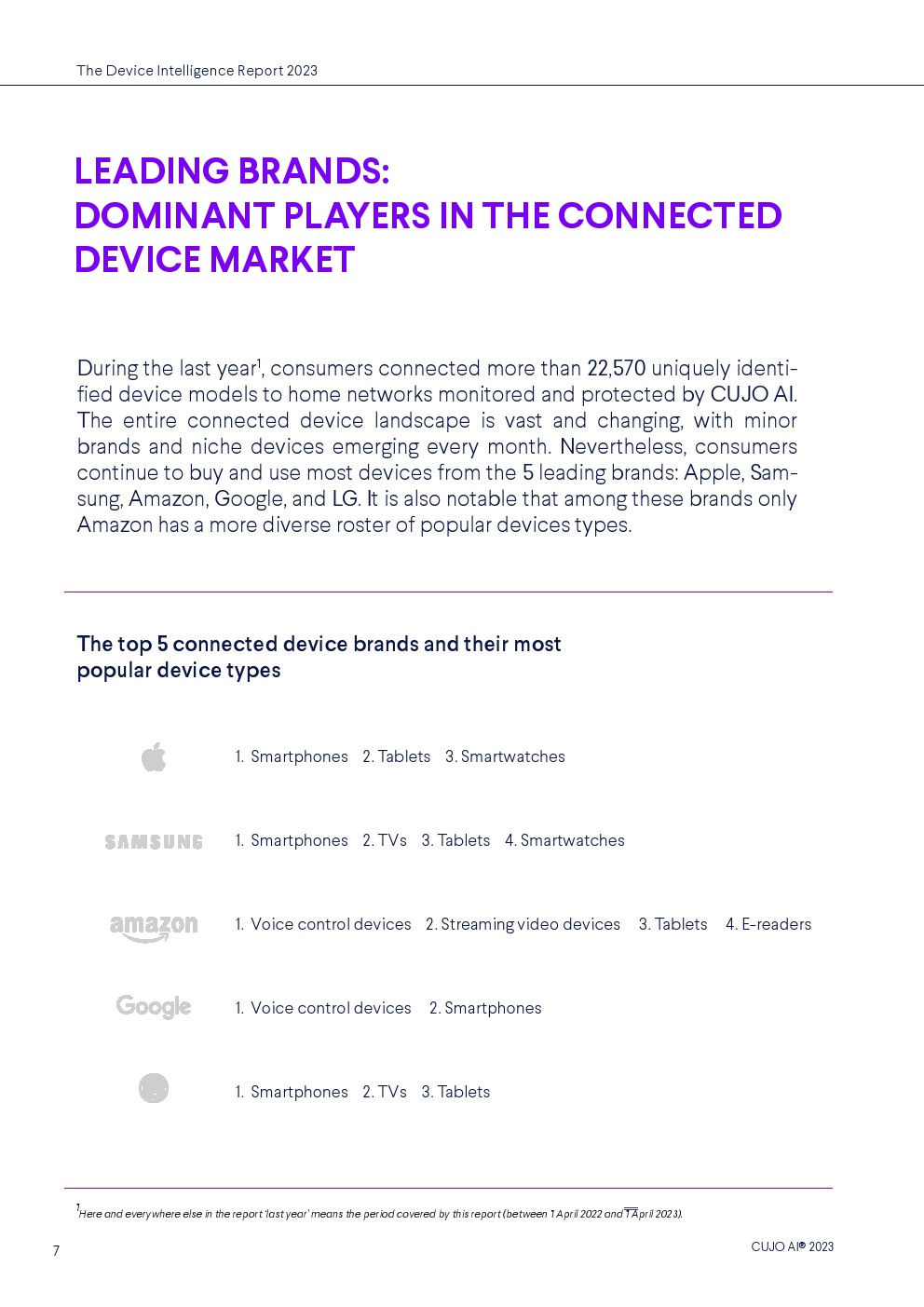 The Device Intelligence Report 2023

LEADING BRANDS:
DOMINANT PLAYERS IN THE CONNECTED DEVICE MARKET

During the last year$^{1}$, consumers connected more than 22,570 uniquely identified device models to home networks monitored and protected by CUJO AI. The entire connected device landscape is vast and changing, with minor brands and niche devices emerging every month. Nevertheless, consumers continue to buy and use most devices from the 5 leading brands: Apple, Samsung, Amazon, Google, and LG. It is also notable that among these brands only Amazon has a more diverse roster of popular devices types.

The top 5 connected device brands and their most popular device types

1. Smartphones 2. Tablets 3. Smartwatches

SAMSUNG 1. Smartphones 2. TVs 3. Tablets 4. Smartwatches

amazon 1. Voice control devices 2. Streaming video devices 3. Tablets 4. E-readers

Google 1. Voice control devices 2. Smartphones

1. Smartphones 2. TVs 3. Tablets

$^{1}$Here and everywhere else in the report 'last year' means the period covered by this report (between 1 April 2022 and 1 April 2023).

7

CUJO AI® 2023